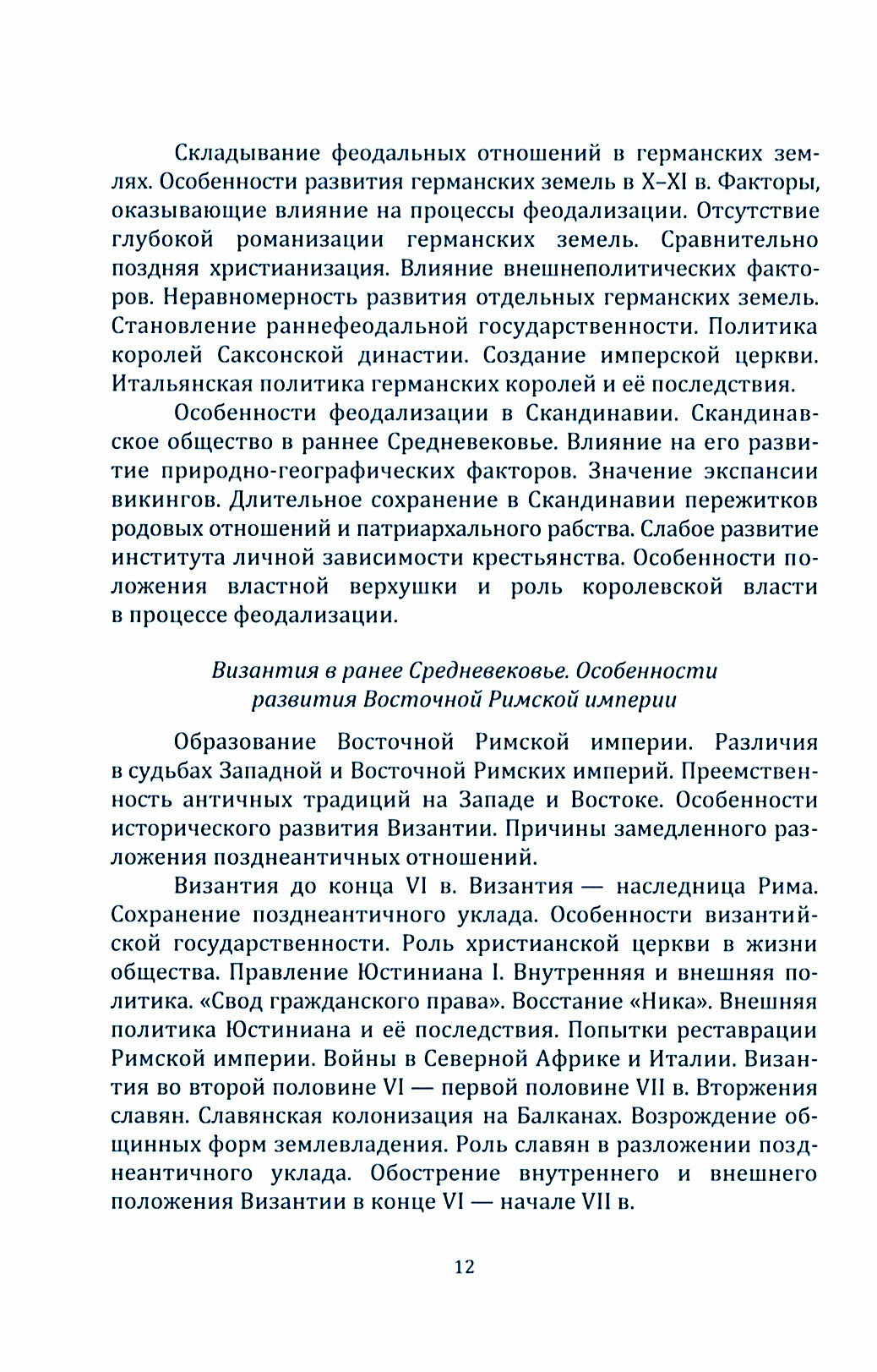 Складывание феодальных отношений в германских землях. Особенности развития германских земель в X–XI в. Факторы, оказывающие влияние на процессы феодализации. Отсутствие глубокой романизации германских земель. Сравнительно поздняя христианизация. Влияние внешнеполитических факторов. Неравномерность развития отдельных германских земель. Становление раннефеодальной государственности. Политика королей Саксонской династии. Создание имперской церкви. Итальянская политика германских королей и её последствия.

Особенности феодализации в Скандинавии. Скандинавское общество в раннее Средневековье. Влияние на его развитие природно-географических факторов. Значение экспансии викингов. Длительное сохранение в Скандинавии пережитков родовых отношений и патриархального рабства. Слабое развитие института личной зависимости крестьянства. Особенности положения властной верхушки и роль королевской власти в процессе феодализации.

Византия в ранее Средневековье. Особенности развития Восточной Римской империи

Образование Восточной Римской империи. Различия в судьбах Западной и Восточной Римских империй. Преемственность античных традиций на Западе и Востоке. Особенности исторического развития Византии. Причины замедленного разложения позднеантичных отношений.

Византия до конца VI в. Византия — наследница Рима. Сохранение позднеантичного уклада. Особенности византийской государственности. Роль христианской церкви в жизни общества. Правление Юстиниана I. Внутренняя и внешняя политика. «Свод гражданского права». Восстание «Ника». Внешняя политика Юстиниана и её последствия. Попытки реставрации Римской империи. Войны в Северной Африке и Италии. Византия во второй половине VI — первой половине VII в. Вторжения славян. Славянская колонизация на Балканах. Возрождение общинных форм землевладения. Роль славян в разложении позднеантичного уклада. Обострение внутреннего и внешнего положения Византии в конце VI — начале VII в.

12